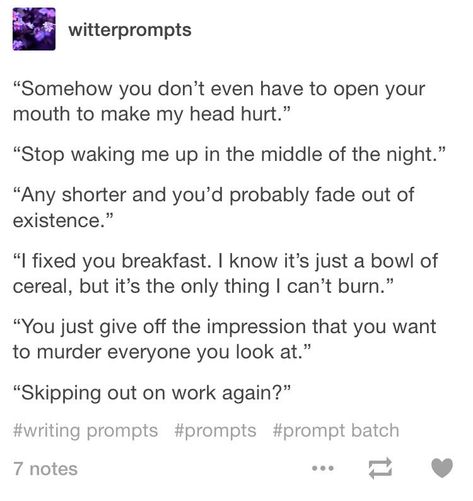 witterprompts

“Somehow you don’t even have to open your mouth to make my head hurt.”

“Stop waking me up in the middle of the night.”

“Any shorter and you’d probably fade out of existence.”

“I fixed you breakfast. I know it’s just a bowl of cereal, but it’s the only thing I can’t burn.”

“You just give off the impression that you want to murder everyone you look at.”

“Skipping out on work again?”

#writing prompts #prompts #prompt batch

7 notes